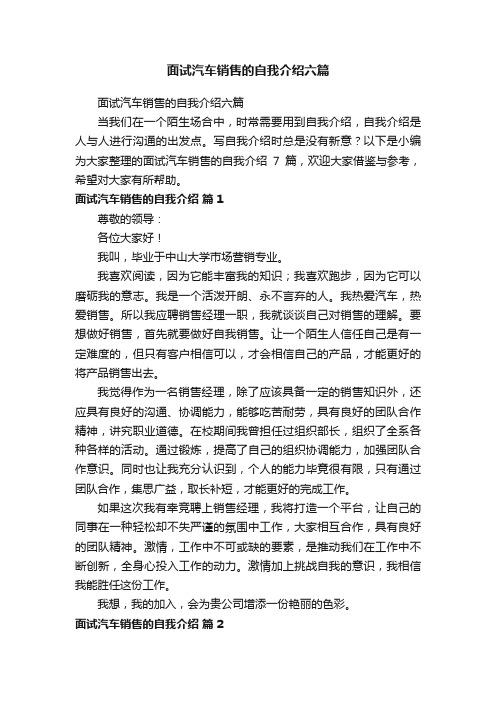 面试汽车销售的自我介绍六篇

面试汽车销售的自我介绍六篇

当我们在一个陌生场合中，时常需要用到自我介绍，自我介绍是人与人进行沟通的出发点。写自我介绍时总是没有新意？以下是小编为大家整理的面试汽车销售的自我介绍 7 篇，欢迎大家借鉴与参考，希望对大家有所帮助。

面试汽车销售的自我介绍 篇 1

尊敬的领导：

各位大家好！

我叫，毕业于中山大学市场营销专业。

我喜欢阅读，因为它能丰富我的知识；我喜欢跑步，因为它可以磨砺我的意志。我是一个活泼开朗、永不言弃的人。我热爱汽车，热爱销售。所以我应聘销售经理一职，我就谈谈自己对销售的理解。要想做好销售，首先就要做好自我销售。让一个陌生人信任自己是有一定难度的，但只有客户相信可以，才会相信自己的产品，才能更好的将产品销售出去。

我觉得作为一名销售经理，除了应该具备一定的销售知识外，还应具有良好的沟通、协调能力，能够吃苦耐劳，具有良好的团队合作精神，讲究职业道德。在校期间我曾担任过组织部长，组织了全系各种各样的活动。通过锻炼，提高了自己的组织协调能力，加强团队合作意识。同时也让我充分认识到，个人的能力毕竟很有限，只有通过团队合作，集思广益，取长补短，才能更好的完成工作。

如果这次我有幸竞聘上销售经理，我将打造一个平台，让自己的同事在一种轻松却不失严谨的氛围中工作，大家相互合作，具有良好的团队精神。激情，工作中不可或缺的要素，是推动我们在工作中不断创新，全身心投入工作的动力。激情加上挑战自我的意识，我相信我能胜任这份工作。

我想，我的加入，会为贵公司增添一份艳丽的色彩。

面试汽车销售的自我介绍 篇 2